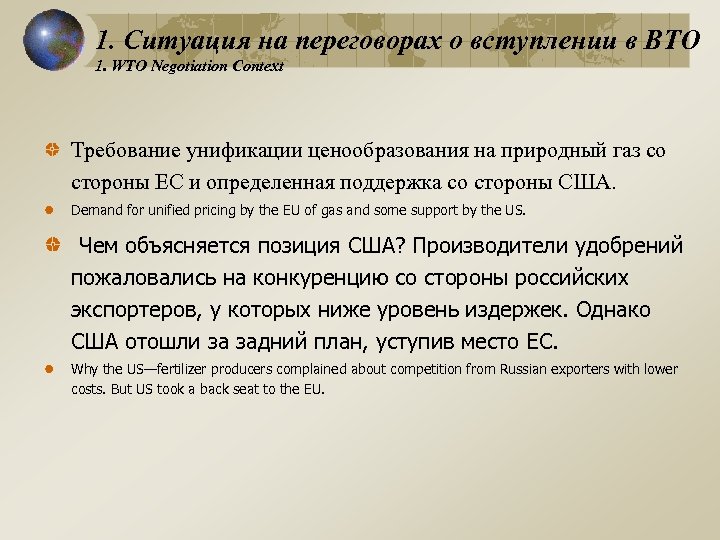 1. Ситуация на переговорах о вступлении в ВТО
1. WTO Negotiation Context

Требование унификации ценообразования на природный газ со стороны ЕС и определенная поддержка со стороны США.

Demand for unified pricing by the EU of gas and some support by the US.

Чем объясняется позиция США? Производители удобрений пожаловались на конкуренцию со стороны российских экспортеров, у которых ниже уровень издержек. Однако США отошли за задний план, уступив место ЕС.

Why the US—fertilizer producers complained about competition from Russian exporters with lower costs. But US took a back seat to the EU.